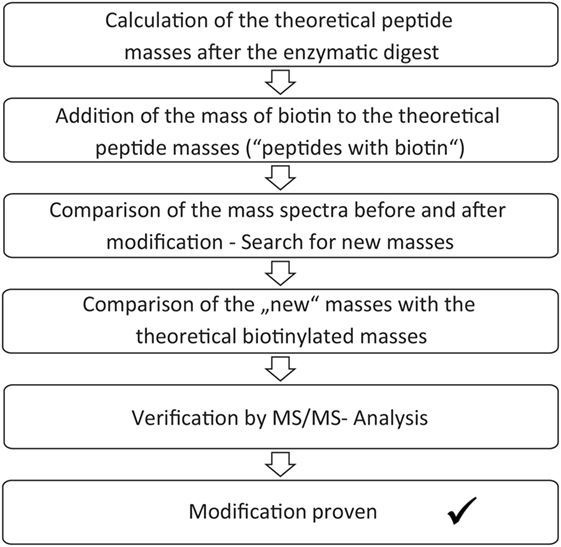 Calculation of the theoretical peptide masses after the enzymatic digest

Addition of the mass of biotin to the theoretical peptide masses (“peptides with biotin“)

Comparison of the mass spectra before and after modification - Search for new masses

Comparison of the „new“ masses with the theoretical biotinylated masses

Verification by MS/MS- Analysis

Modification proven ✓